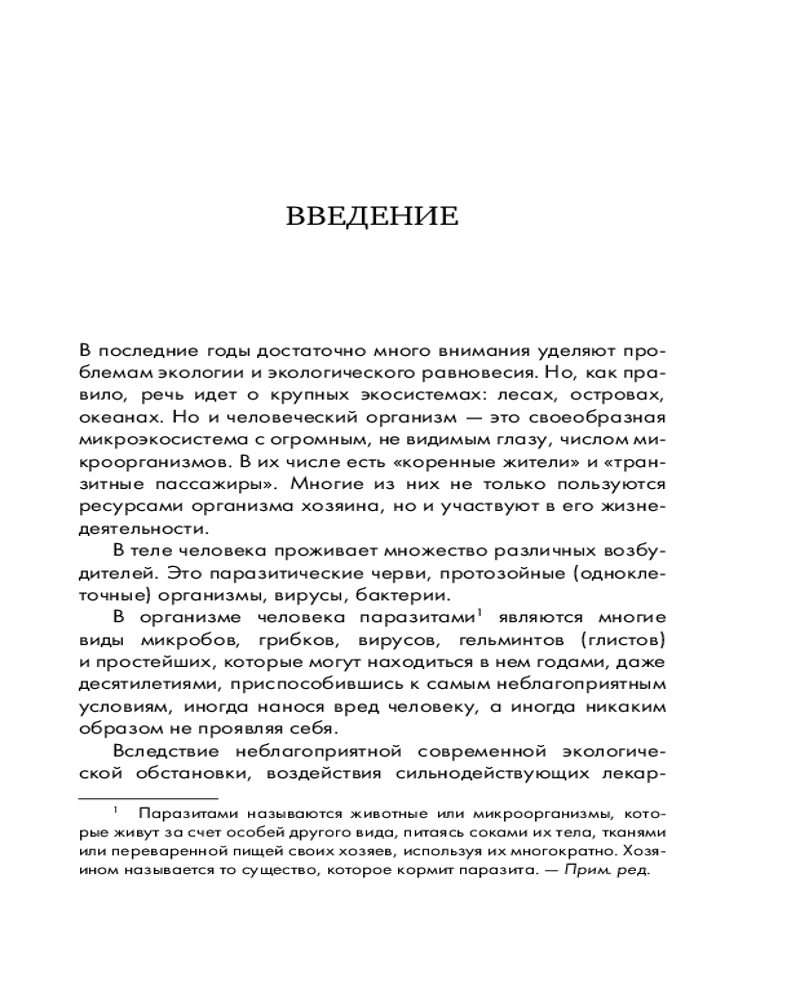 ВВЕДЕНИЕ

В последние годы достаточно много внимания уделяют проблемам экологии и экологического равновесия. Но, как правило, речь идет о крупных экосистемах: лесах, островах, океанах. Но и человеческий организм — это своеобразная микроэкосистема с огромным, не видимым глазу, числом микроорганизмов. В их числе есть «коренные жители» и «транзитные пассажиры». Многие из них не только пользуются ресурсами организма хозяина, но и участвуют в его жизнедеятельности.

В теле человека проживает множество различных возбудителей. Это паразитические черви, протозойные (одноклеточные) организмы, вирусы, бактерии.

В организме человека паразитами$^1$ являются многие виды микробов, грибков, вирусов, гельминтов (глистов) и простейших, которые могут находиться в нем годами, даже десятилетиями, приспособившись к самым неблагоприятным условиям, иногда нанося вред человеку, а иногда никаким образом не проявляя себя.

Вследствие неблагоприятной современной экологической обстановки, воздействия сильнодействующих лекар-

$^1$ Паразитами называются животные или микроорганизмы, которые живут за счет особей другого вида, питаясь соками их тела, тканями или переваренной пищей своих хозяев, используя их многократно. Хозяином называется то существо, которое кормит паразита. — Прим. ред.